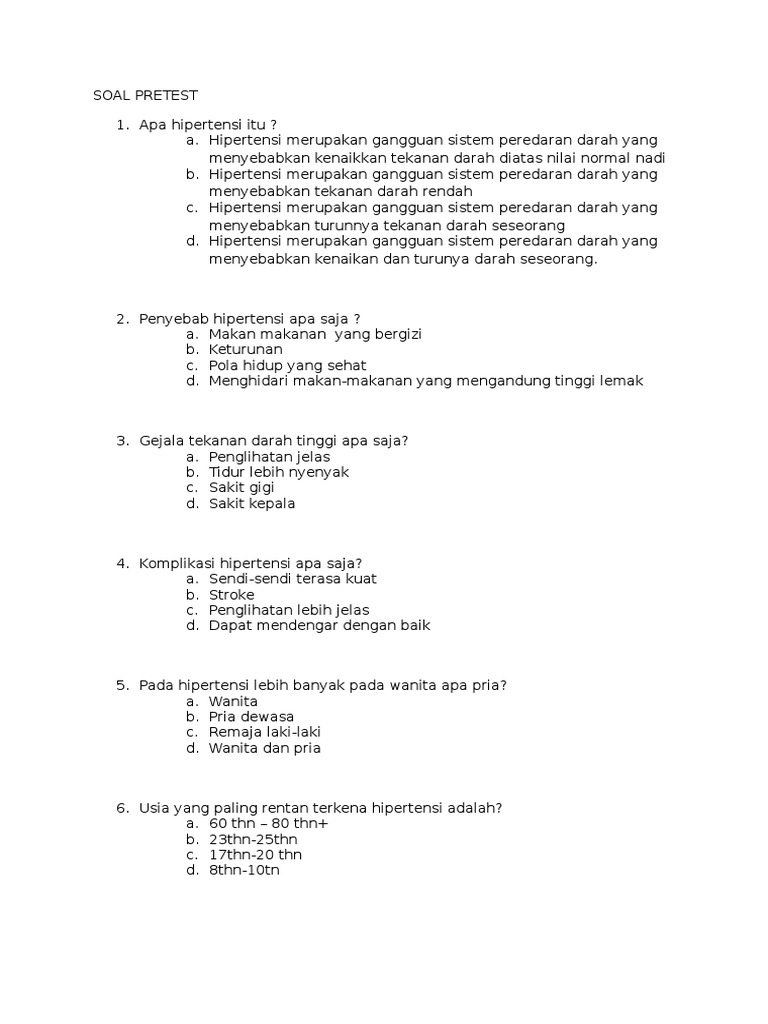 SOAL PRETEST

1. Apa hipertensi itu ?
a. Hipertensi merupakan gangguan sistem peredaran darah yang menyebabkan kenaikkan tekanan darah diatas nilai normal nadi
b. Hipertensi merupakan gangguan sistem peredaran darah yang menyebabkan tekanan darah rendah
c. Hipertensi merupakan gangguan sistem peredaran darah yang menyebabkan turunnya tekanan darah seseorang
d. Hipertensi merupakan gangguan sistem peredaran darah yang menyebabkan kenaikan dan turunya darah seseorang.

2. Penyebab hipertensi apa saja ?
a. Makan makanan yang bergizi
b. Keturunan
c. Pola hidup yang sehat
d. Menghidari makan-makanan yang mengandung tinggi lemak

3. Gejala tekanan darah tinggi apa saja?
a. Penglihatan jelas
b. Tidur lebih nyenyak
c. Sakit gigi
d. Sakit kepala

4. Komplikasi hipertensi apa saja?
a. Sendi-sendi terasa kuat
b. Stroke
c. Penglihatan lebih jelas
d. Dapat mendengar dengan baik

5. Pada hipertensi lebih banyak pada wanita apa pria?
a. Wanita
b. Pria dewasa
c. Remaja laki-laki
d. Wanita dan pria

6. Usia yang paling rentan terkena hipertensi adalah?
a. 60 thn – 80 thn+
b. 23thn-25thn
c. 17thn-20 thn
d. 8thn-10tn